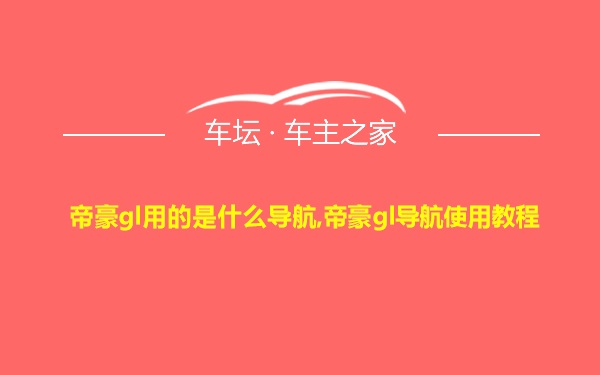 车坛 · 车主之家

帝豪gl用的是什么导航,帝豪gl导航使用教程